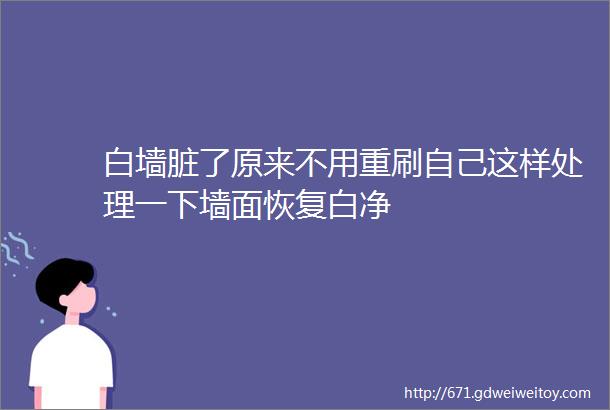 白墙脏了原来不用重刷自己这样处理一下墙面恢复白净

http://671.gdweiweitoy.com